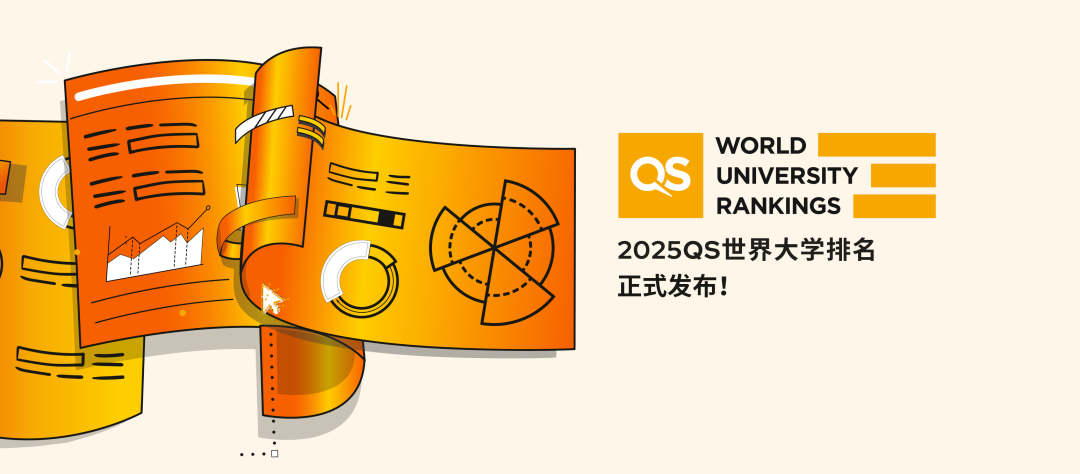 QS WORLD UNIVERSITY RANKINGS

2025QS世界大学排名
正式发布！